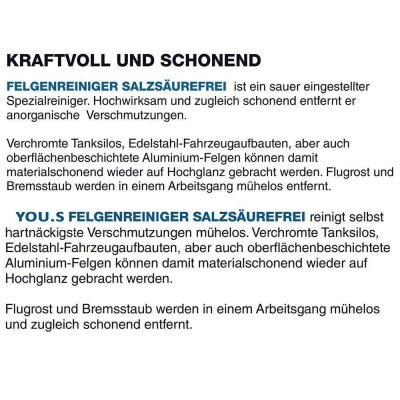 KRAFTVOLL UND SCHONEND

FELGENREINIGER SALZSÄUREFREI ist ein sauer eingestellter Spezialreiniger. Hochwirksam und zugleich schonend entfernt er anorganische Verschmutzungen.

Verchromte Tanksilos, Edelstahl-Fahrzeugaufbauten, aber auch oberflächenbeschichtete Aluminium-Felgen können damit materialschonend wieder auf Hochglanz gebracht werden. Flugrost und Bremsstaub werden in einem Arbeitsgang mühelos entfernt.

YOU.S FELGENREINIGER SALZSÄUREFREI reinigt selbst hartnäckigste Verschmutzungen mühelos. Verchromte Tanksilos, Edelstahl-Fahrzeugaufbauten, aber auch oberflächenbeschichtete Aluminium-Felgen können damit materialschonend wieder auf Hochglanz gebracht werden.

Flugrost und Bremsstaub werden in einem Arbeitsgang mühelos und zugleich schonend entfernt.